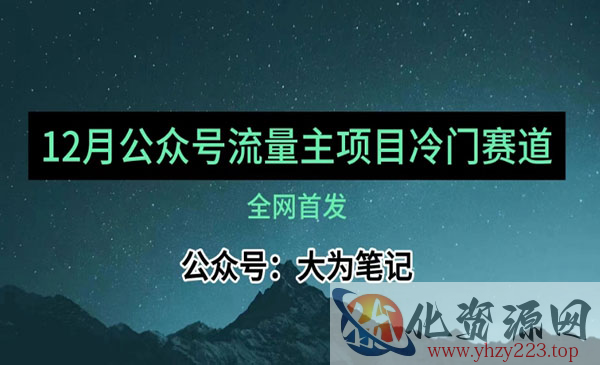 12月公众号流量主项目冷门赛道

全网首发

公众号：大为笔记

化资源网
www.yhzy223.top